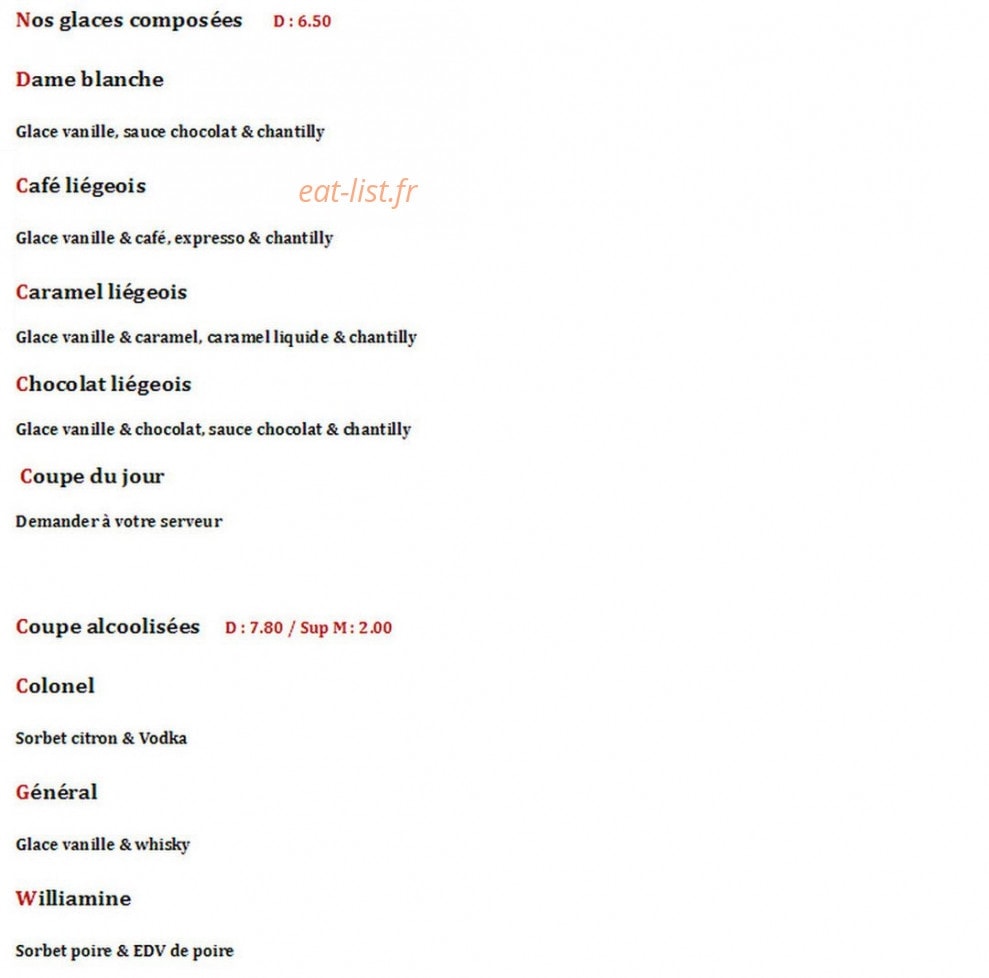 Nos glaces composées D : 6.50

Dame blanche

Glace vanille, sauce chocolat & chantilly

Café liégeois

eat-list.fr

Glace vanille & café, expresso & chantilly

Caramel liégeois

Glace vanille & caramel, caramel liquide & chantilly

Chocolat liégeois

Glace vanille & chocolat, sauce chocolat & chantilly

Coupe du jour

Demander à votre serveur

Coupe alcoolisées D : 7.80 / Sup M : 2.00

Colonel

Sorbet citron & Vodka

Général

Glace vanille & whisky

Williamine

Sorbet poire & EDV de poire